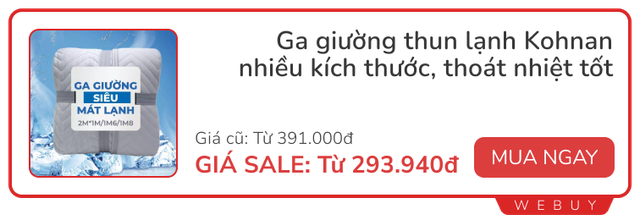 GA GIƯỜNG
SIÊU
MÁT LẠNH
2M*1M/1M6/1M8

Ga giường thun lạnh Kohnan nhiều kích thước, thoát nhiệt tốt

Giá cũ: Từ 391.000đ
GIÁ SALE: Từ 293.940đ

MUA NGAY

WEBUY